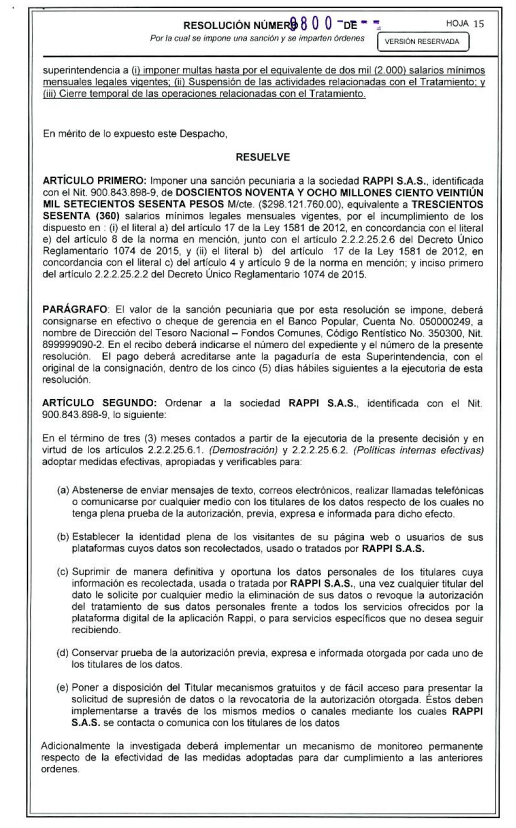 RESOLUCIÓN NÚMERO 9800 DE

HOJA 15

Por la cual se impone una sanción y se imparten órdenes

VERSIÓN RESERVADA

superintendencia a (i) imponer multas hasta por el equivalente de dos mil (2.000) salarios mínimos mensuales legales vigentes; (ii) Suspensión de las actividades relacionadas con el Tratamiento; y (iii) Cierre temporal de las operaciones relacionadas con el Tratamiento.

En mérito de lo expuesto este Despacho,

RESUELVE

ARTÍCULO PRIMERO: Imponer una sanción pecuniaria a la sociedad RAPPI S.A.S., identificada con el Nit. 900.843.898-9, de DOSCIENTOS NOVENTA Y OCHO MILLONES CIENTO VEINTIÚN MIL SETECIENTOS SESENTA PESOS M/cte. ($298.121.760.00), equivalente a TRESCIENTOS SESENTA (360) salarios mínimos legales mensuales vigentes, por el incumplimiento de los dispuesto en : (i) el literal a) del artículo 17 de la Ley 1581 de 2012, en concordancia con el literal e) del artículo 8 de la norma en mención, junto con el artículo 2.2.2.25.2.6 del Decreto Único Reglamentario 1074 de 2015, y (ii) el literal b) del artículo 17 de la Ley 1581 de 2012, en concordancia con el literal c) del artículo 4 y artículo 9 de la norma en mención; y inciso primero del artículo 2.2.2.25.2.2 del Decreto Único Reglamentario 1074 de 2015.

PARÁGRAFO: El valor de la sanción pecuniaria que por esta resolución se impone, deberá consignarse en efectivo o cheque de gerencia en el Banco Popular, Cuenta No. 050000249, a nombre de Dirección del Tesoro Nacional – Fondos Comunes, Código Rentístico No. 350300, Nit. 899999090-2. En el recibo deberá indicarse el número del expediente y el número de la presente resolución. El pago deberá acreditarse ante la pagaduría de esta Superintendencia, con el original de la consignación, dentro de los cinco (5) días hábiles siguientes a la ejecutoria de esta resolución.

ARTÍCULO SEGUNDO: Ordenar a la sociedad RAPPI S.A.S., identificada con el Nit. 900.843.898-9, lo siguiente:

En el término de tres (3) meses contados a partir de la ejecutoria de la presente decisión y en virtud de los artículos 2.2.2.25.6.1. (Demostración) y 2.2.2.25.6.2. (Políticas internas efectivas) adoptar medidas efectivas, apropiadas y verificables para:

(a) Abstenerse de enviar mensajes de texto, correos electrónicos, realizar llamadas telefónicas o comunicarse por cualquier medio con los titulares de los datos respecto de los cuales no tenga plena prueba de la autorización, previa, expresa e informada para dicho efecto.

(b) Establecer la identidad plena de los visitantes de su página web o usuarios de sus plataformas cuyos datos son recolectados, usado o tratados por RAPPI S.A.S.

(c) Suprimir de manera definitiva y oportuna los datos personales de los titulares cuya información es recolectada, usada o tratada por RAPPI S.A.S., una vez cualquier titular del dato le solicite por cualquier medio la eliminación de sus datos o revoque la autorización del tratamiento de sus datos personales frente a todos los servicios ofrecidos por la plataforma digital de la aplicación Rappi, o para servicios específicos que no desea seguir recibiendo.

(d) Conservar prueba de la autorización previa, expresa e informada otorgada por cada uno de los titulares de los datos.

(e) Poner a disposición del Titular mecanismos gratuitos y de fácil acceso para presentar la solicitud de supresión de datos o la revocatoria de la autorización otorgada. Éstos deben implementarse a través de los mismos medios o canales mediante los cuales RAPPI S.A.S. se contacta o comunica con los titulares de los datos

Adicionalmente la investigada deberá implementar un mecanismo de monitoreo permanente respecto de la efectividad de las medidas adoptadas para dar cumplimiento a las anteriores ordenes.